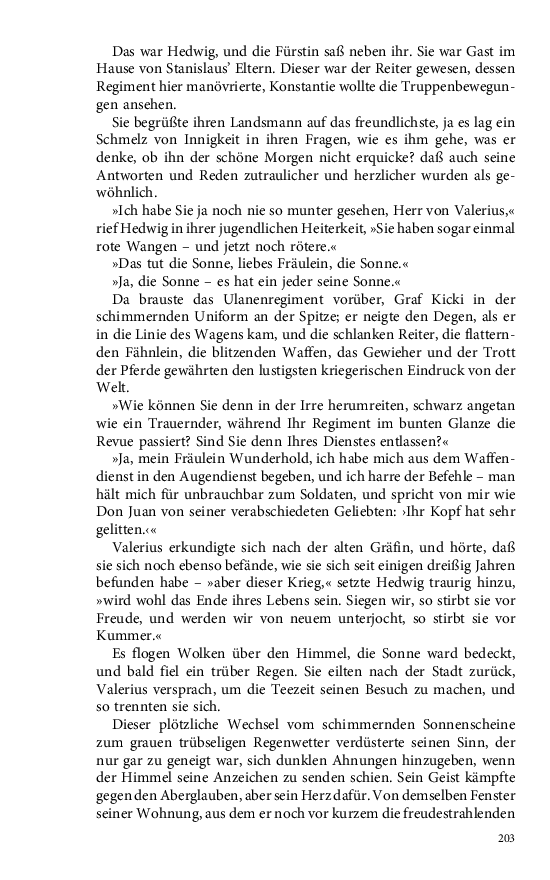 Das war Hedwig, und die Fürstin saß neben ihr. Sie war Gast im Hause von Stanislaus' Eltern. Dieser war der Reiter gewesen, dessen Regiment hier manövrierte, Konstantie wollte die Truppenbewegungen ansehen.

Sie begrüßte ihren Landsmann auf das freundlichste, ja es lag ein Schmelz von Innigkeit in ihren Fragen, wie es ihm gehe, was er denke, ob ihn der schöne Morgen nicht erquicke? daß auch seine Antworten und Reden zutraulicher und herzlicher wurden als gewöhnlich.

»Ich habe Sie ja noch nie so munter gesehen, Herr von Valerius,« rief Hedwig in ihrer jugendlichen Heiterkeit, »Sie haben sogar einmal rote Wangen – und jetzt noch rötere.«

»Das tut die Sonne, liebes Fräulein, die Sonne.«

»Ja, die Sonne – es hat ein jeder seine Sonne.«

Da brauste das Ulanenregiment vorüber, Graf Kicki in der schimmernden Uniform an der Spitze; er neigte den Degen, als er in die Linie des Wagens kam, und die schlanken Reiter, die flatternden Fähnlein, die blitzenden Waffen, das Gewieher und der Trott der Pferde gewährten den lustigsten kriegerischen Eindruck von der Welt.

»Wie können Sie denn in der Irre herumreiten, schwarz angetan wie ein Trauernder, während Ihr Regiment im bunten Glanze die Revue passiert? Sind Sie denn Ihres Dienstes entlassen?«

»Ja, mein Fräulein Wunderhold, ich habe mich aus dem Waffendienst in den Augendienst begeben, und ich harre der Befehle – man hält mich für unbrauchbar zum Soldaten, und spricht von mir wie Don Juan von seiner verabschiedeten Geliebten: ›Ihr Kopf hat sehr gelitten.‹«

Valerius erkundigte sich nach der alten Gräfin, und hörte, daß sie sich noch ebenso befände, wie sie sich seit einigen dreißig Jahren befunden habe – »aber dieser Krieg,« setzte Hedwig traurig hinzu, »wird wohl das Ende ihres Lebens sein. Siegen wir, so stirbt sie vor Freude, und werden wir von neuem unterjocht, so stirbt sie vor Kummer.«

Es flogen Wolken über den Himmel, die Sonne ward bedeckt, und bald fiel ein trüber Regen. Sie eilten nach der Stadt zurück, Valerius versprach, um die Teezeit seinen Besuch zu machen, und so trennten sie sich.

Dieser plötzliche Wechsel vom schimmernden Sonnenscheine zum grauen trübseligen Regenwetter verdüsterte seinen Sinn, der nur gar zu geneigt war, sich dunklen Ahnungen hinzugeben, wenn der Himmel seine Anzeichen zu senden schien. Sein Geist kämpfte gegen den Aberglauben, aber sein Herz dafür. Von demselben Fenster seiner Wohnung, aus dem er noch vor kurzem die freudestrahlenden

203